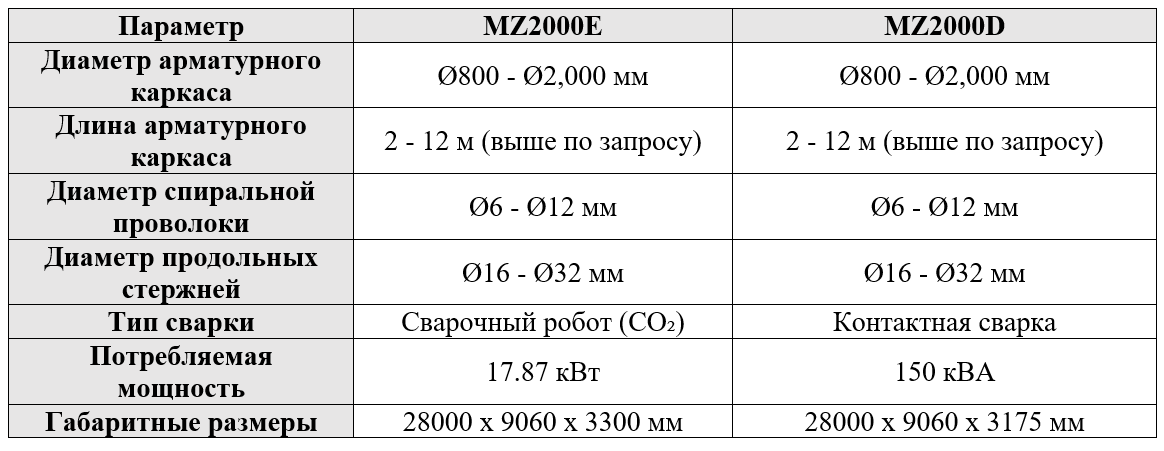 | Параметр | MZ2000E | MZ2000D |
|---|---|---|
| Диаметр арматурного каркаса | Ø800 - Ø2,000 мм | Ø800 - Ø2,000 мм |
| Длина арматурного каркаса | 2 - 12 м (выше по запросу) | 2 - 12 м (выше по запросу) |
| Диаметр спиральной проволоки | Ø6 - Ø12 мм | Ø6 - Ø12 мм |
| Диаметр продольных стержней | Ø16 - Ø32 мм | Ø16 - Ø32 мм |
| Тип сварки | Сварочный робот ($CO_2$) | Контактная сварка |
| Потребляемая мощность | 17.87 кВт | 150 кВА |
| Габаритные размеры | 28000 x 9060 x 3300 мм | 28000 x 9060 x 3175 мм |